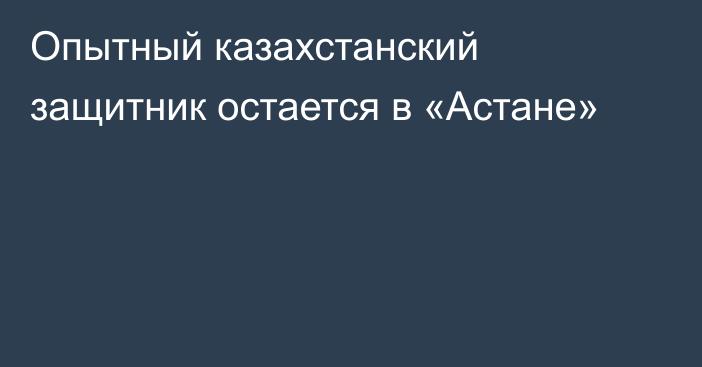 Опытный казахстанский защитник остается в «Астане»